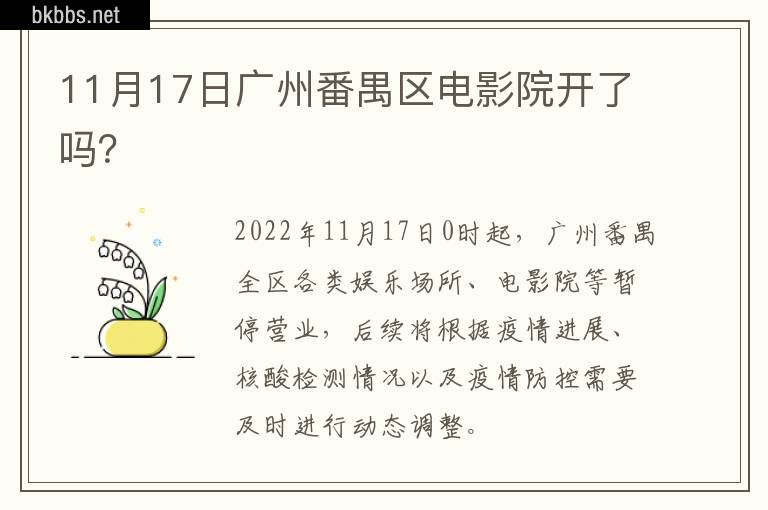 bkbbs.net

11月17日广州番禺区电影院开了吗?

2022年11月17日0时起，广州番禺全区各类娱乐场所、电影院等暂停营业，后续将根据疫情进展、核酸检测情况以及疫情防控需要及时进行动态调整。